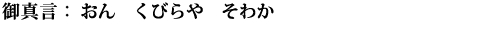 御真言： おん　くびらや　そわか